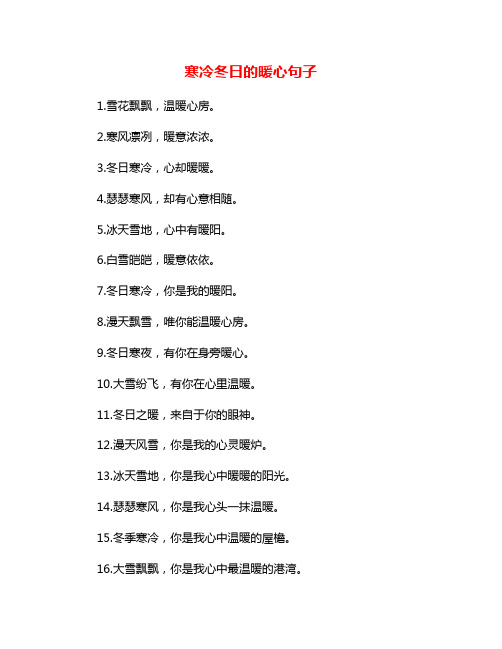 寒冷冬日的暖心句子

1.雪花飘飘，温暖心房。

2.寒风凛冽，暖意浓浓。

3.冬日寒冷，心却暖暖。

4.瑟瑟寒风，却有心意相随。

5.冰天雪地，心中有暖阳。

6.白雪皑皑，暖意依依。

7.冬日寒冷，你是我的暖阳。

8.漫天飘雪，唯你能温暖心房。

9.冬日寒夜，有你在身旁暖心。

10.大雪纷飞，有你在心里温暖。

11.冬日之暖，来自于你的眼神。

12.漫天风雪，你是我的心灵暖炉。

13.冰天雪地，你是我心中暖暖的阳光。

14.瑟瑟寒风，你是我心头一抹温暖。

15.冬季寒冷，你是我心中温暖的屋檐。

16.大雪飘飘，你是我心中最温暖的港湾。